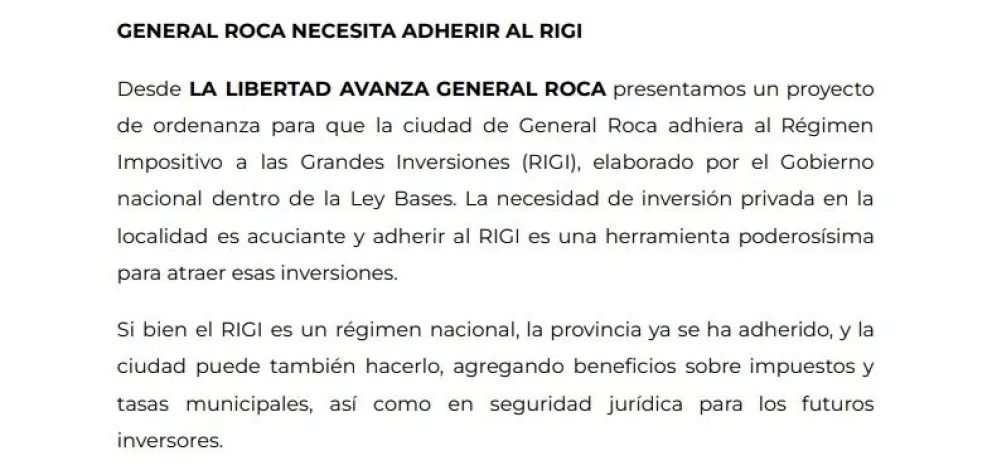 GENERAL ROCA NECESITA ADHERIR AL RIGI

Desde LA LIBERTAD AVANZA GENERAL ROCA presentamos un proyecto de ordenanza para que la ciudad de General Roca adhiera al Régimen Impositivo a las Grandes Inversiones (RIGI), elaborado por el Gobierno nacional dentro de la Ley Bases. La necesidad de inversión privada en la localidad es acuciante y adherir al RIGI es una herramienta poderosísima para atraer esas inversiones.

Si bien el RIGI es un régimen nacional, la provincia ya se ha adherido, y la ciudad puede también hacerlo, agregando beneficios sobre impuestos y tasas municipales, así como en seguridad jurídica para los futuros inversores.